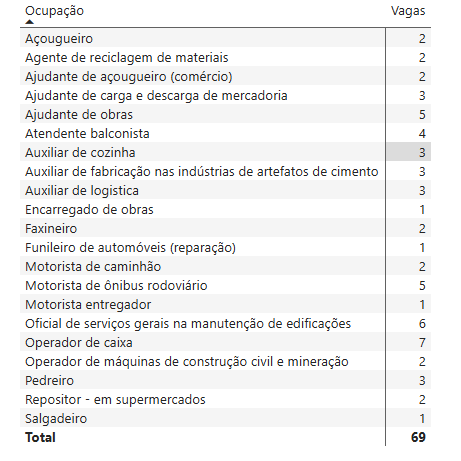 | Ocupação | Vagas |
|---|---|
| Açougueiro | 2 |
| Agente de reciclagem de materiais | 2 |
| Ajudante de açougueiro (comércio) | 2 |
| Ajudante de carga e descarga de mercadoria | 3 |
| Ajudante de obras | 5 |
| Atendente balconista | 4 |
| Auxiliar de cozinha | 3 |
| Auxiliar de fabricação nas indústrias de artefatos de cimento | 3 |
| Auxiliar de logistica | 3 |
| Encarregado de obras | 1 |
| Faxineiro | 2 |
| Funileiro de automóveis (reparação) | 1 |
| Motorista de caminhão | 2 |
| Motorista de ônibus rodoviário | 5 |
| Motorista entregador | 1 |
| Oficial de serviços gerais na manutenção de edificações | 6 |
| Operador de caixa | 7 |
| Operador de máquinas de construção civil e mineração | 2 |
| Pedreiro | 3 |
| Repositor - em supermercados | 2 |
| Salgadeiro | 1 |
| **Total** | **69** |